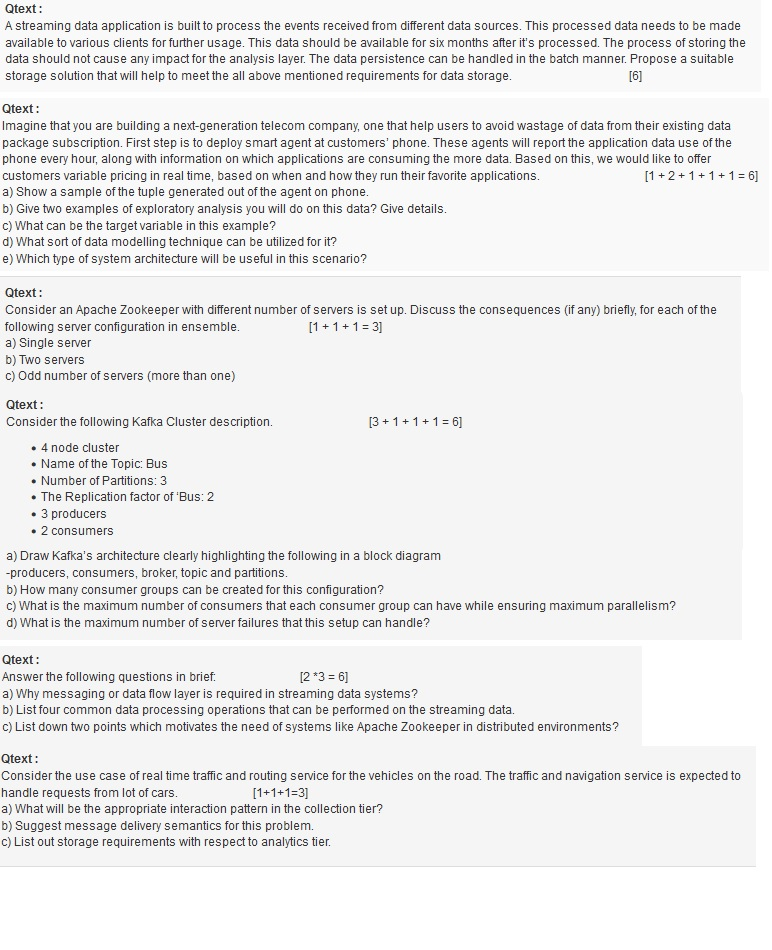 Qtext :
A streaming data application is built to process the events received from different data sources. This processed data needs to be made available to various clients for further usage. This data should be available for six months after it's processed. The process of storing the data should not cause any impact for the analysis layer. The data persistence can be handled in the batch manner. Propose a suitable storage solution that will help to meet the all above mentioned requirements for data storage. [6]

Qtext :
Imagine that you are building a next-generation telecom company, one that help users to avoid wastage of data from their existing data package subscription. First step is to deploy smart agent at customers' phone. These agents will report the application data use of the phone every hour, along with information on which applications are consuming the more data. Based on this, we would like to offer customers variable pricing in real time, based on when and how they run their favorite applications. [1 + 2 + 1 + 1 + 1 = 6]
a) Show a sample of the tuple generated out of the agent on phone.
b) Give two examples of exploratory analysis you will do on this data? Give details.
c) What can be the target variable in this example?
d) What sort of data modelling technique can be utilized for it?
e) Which type of system architecture will be useful in this scenario?

Qtext :
Consider an Apache Zookeeper with different number of servers is set up. Discuss the consequences (if any) briefly, for each of the following server configuration in ensemble. [1 + 1 + 1 = 3]
a) Single server
b) Two servers
c) Odd number of servers (more than one)

Qtext :
Consider the following Kafka Cluster description. [3 + 1 + 1 + 1 = 6]

• 4 node cluster
• Name of the Topic: Bus
• Number of Partitions: 3
• The Replication factor of 'Bus: 2
• 3 producers
• 2 consumers

a) Draw Kafka's architecture clearly highlighting the following in a block diagram
-producers, consumers, broker, topic and partitions.
b) How many consumer groups can be created for this configuration?
c) What is the maximum number of consumers that each consumer group can have while ensuring maximum parallelism?
d) What is the maximum number of server failures that this setup can handle?

Qtext :
Answer the following questions in brief: [2 *3 = 6]
a) Why messaging or data flow layer is required in streaming data systems?
b) List four common data processing operations that can be performed on the streaming data.
c) List down two points which motivates the need of systems like Apache Zookeeper in distributed environments?

Qtext :
Consider the use case of real time traffic and routing service for the vehicles on the road. The traffic and navigation service is expected to handle requests from lot of cars. [1+1+1=3]
a) What will be the appropriate interaction pattern in the collection tier?
b) Suggest message delivery semantics for this problem.
c) List out storage requirements with respect to analytics tier.